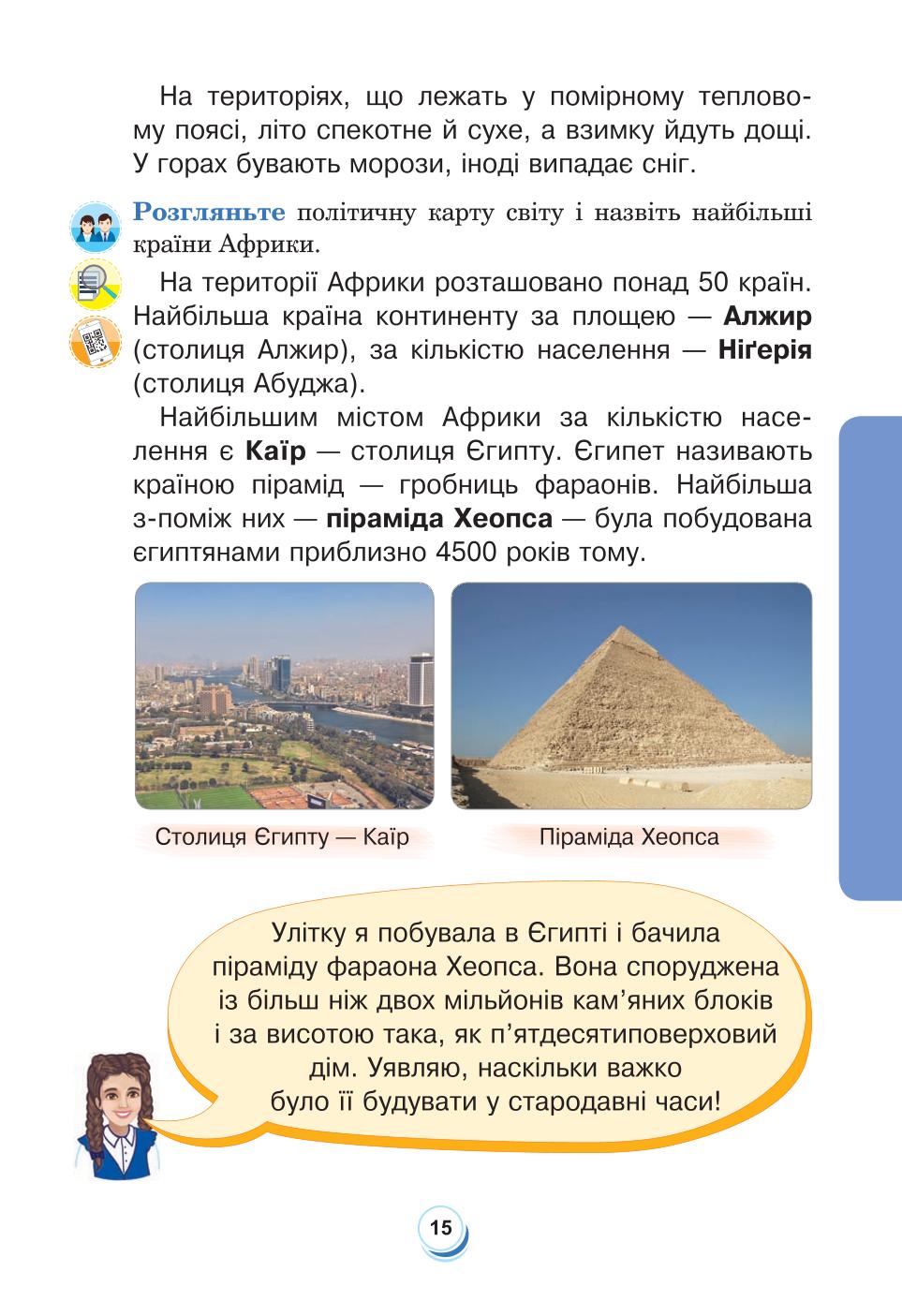 На територіях, що лежать у помірному тепловому поясі, літо спекотне й сухе, а взимку йдуть дощі. У горах бувають морози, іноді випадає сніг.

Розгляньте політичну карту світу і назвіть найбільші країни Африки.

На території Африки розташовано понад 50 країн. Найбільша країна континенту за площею — Алжир (столиця Алжир), за кількістю населення — Ніґерія (столиця Абуджа).

Найбільшим містом Африки за кількістю населення є Каїр — столиця Єгипту. Єгипет називають країною пірамід — гробниць фараонів. Найбільша з-поміж них — піраміда Хеопса — була побудована єгиптянами приблизно 4500 років тому.

Столиця Єгипту — Каїр

Піраміда Хеопса

Улітку я побувала в Єгипті і бачила піраміду фараона Хеопса. Вона споруджена із більш ніж двох мільйонів кам'яних блоків і за висотою така, як п'ятдесятиповерховий дім. Уявляю, наскільки важко було її будувати у стародавні часи!

15